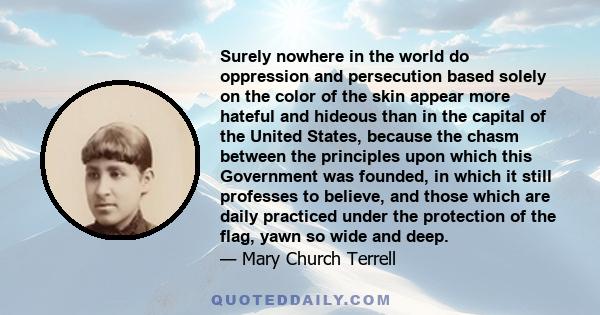 Surely nowhere in the world do oppression and persecution based solely on the color of the skin appear more hateful and hideous than in the capital of the United States, because the chasm between the principles upon which this Government was founded, in which it still professes to believe, and those which are daily practiced under the protection of the flag, yawn so wide and deep.
— Mary Church Terrell

QUOTEDDAILY.COM